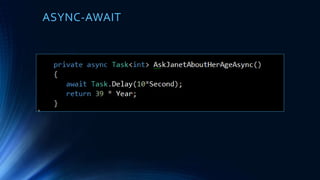 ASYNC-AWAIT

private async Task<int> AskJanetAboutHerAgeAsync()
{
await Task.Delay(10*Second);
return 39 * Year;
}